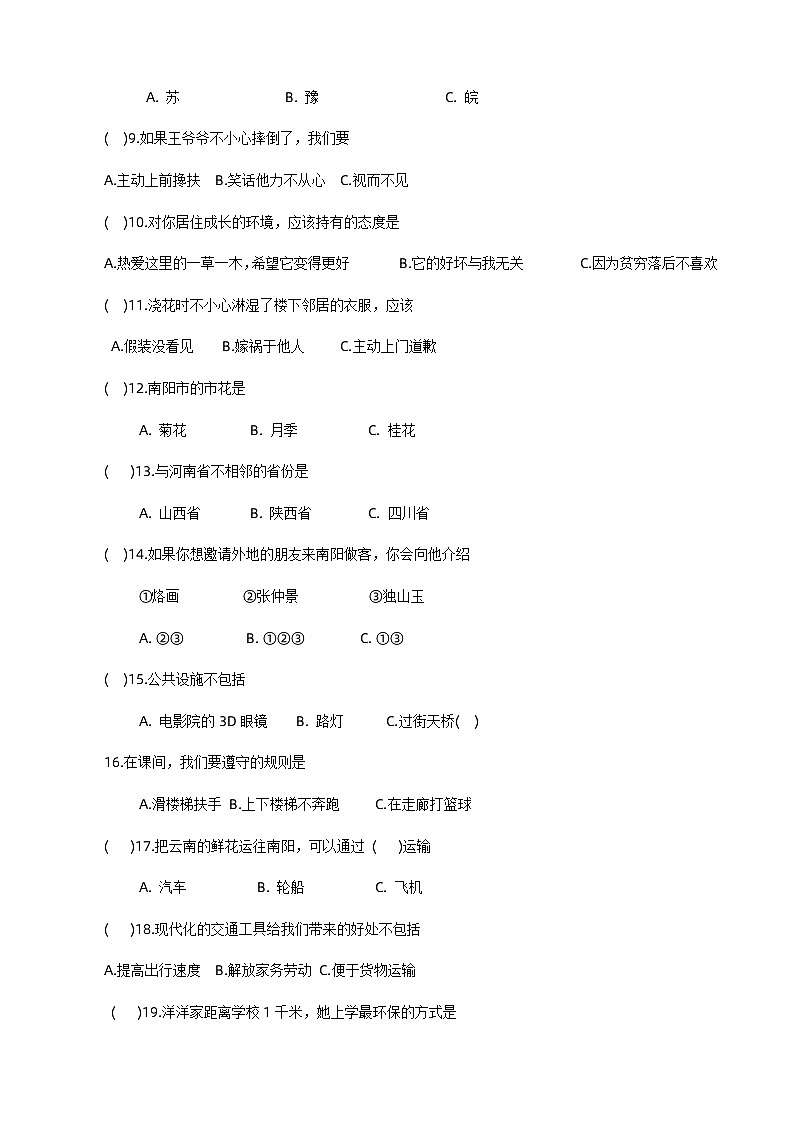 A. 苏　　B. 豫　　C. 皖

( )9.如果王爷爷不小心摔倒了，我们要

A.主动上前搀扶　B.笑话他力不从心　C.视而不见

( )10.对你居住成长的环境，应该持有的态度是

A.热爱这里的一草一木，希望它变得更好　B.它的好坏与我无关　C.因为贫穷落后不喜欢

( )11.浇花时不小心淋湿了楼下邻居的衣服，应该

A.假装没看见　B.嫁祸于他人　C.主动上门道歉

( )12.南阳市的市花是

A. 菊花　B. 月季　C. 桂花

( )13.与河南省不相邻的省份是

A. 山西省　B. 陕西省　C. 四川省

( )14.如果你想邀请外地的朋友来南阳做客，你会向他介绍

①烙画　②张仲景　③独山玉

A. ②③　B. ①②③　C. ①③

( )15.公共设施不包括

A. 电影院的 3D 眼镜　B. 路灯　C.过街天桥( )

16.在课间，我们要遵守的规则是

A.滑楼梯扶手　B.上下楼梯不奔跑　C.在走廊打篮球

( )17.把云南的鲜花运往南阳，可以通过 ( )运输

A. 汽车　B. 轮船　C. 飞机

( )18.现代化的交通工具给我们带来的好处不包括

A.提高出行速度　B.解放家务劳动　C.便于货物运输

( )19.洋洋家距离学校 1 千米，她上学最环保的方式是